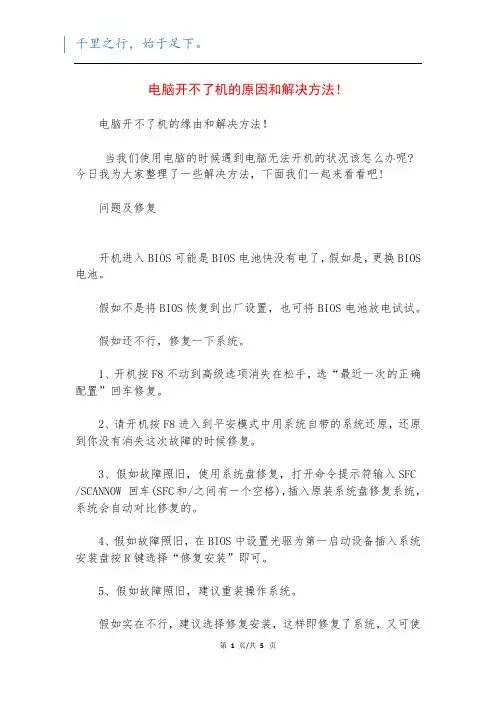 千里之行，始于足下。

电脑开不了机的原因和解决方法！

电脑开不了机的缘由和解决方法！

当我们使用电脑的时候遇到电脑无法开机的状况该怎么办呢？今日我为大家整理了一些解决方法，下面我们一起来看看吧！

问题及修复

开机进入BIOS可能是BIOS电池快没有电了，假如是，更换BIOS电池。

假如不是将BIOS恢复到出厂设置，也可将BIOS电池放电试试。

假如还不行，修复一下系统。

1、开机按F8不动到高级选项消失在松手，选“最近一次的正确配置”回车修复。

2、请开机按F8进入到平安模式中用系统自带的系统还原，还原到你没有消失这次故障的时候修复。

3、假如故障照旧，使用系统盘修复，打开命令提示符输入SFC /SCANNOW 回车(SFC和/之间有一个空格)，插入原装系统盘修复系统，系统会自动对比修复的。

4、假如故障照旧，在BIOS中设置光驱为第一启动设备插入系统安装盘按R键选择“修复安装”即可。

5、假如故障照旧，建议重装操作系统。

假如实在不行，建议选择修复安装，这样即修复了系统，又可使

第 1 页/共 5 页